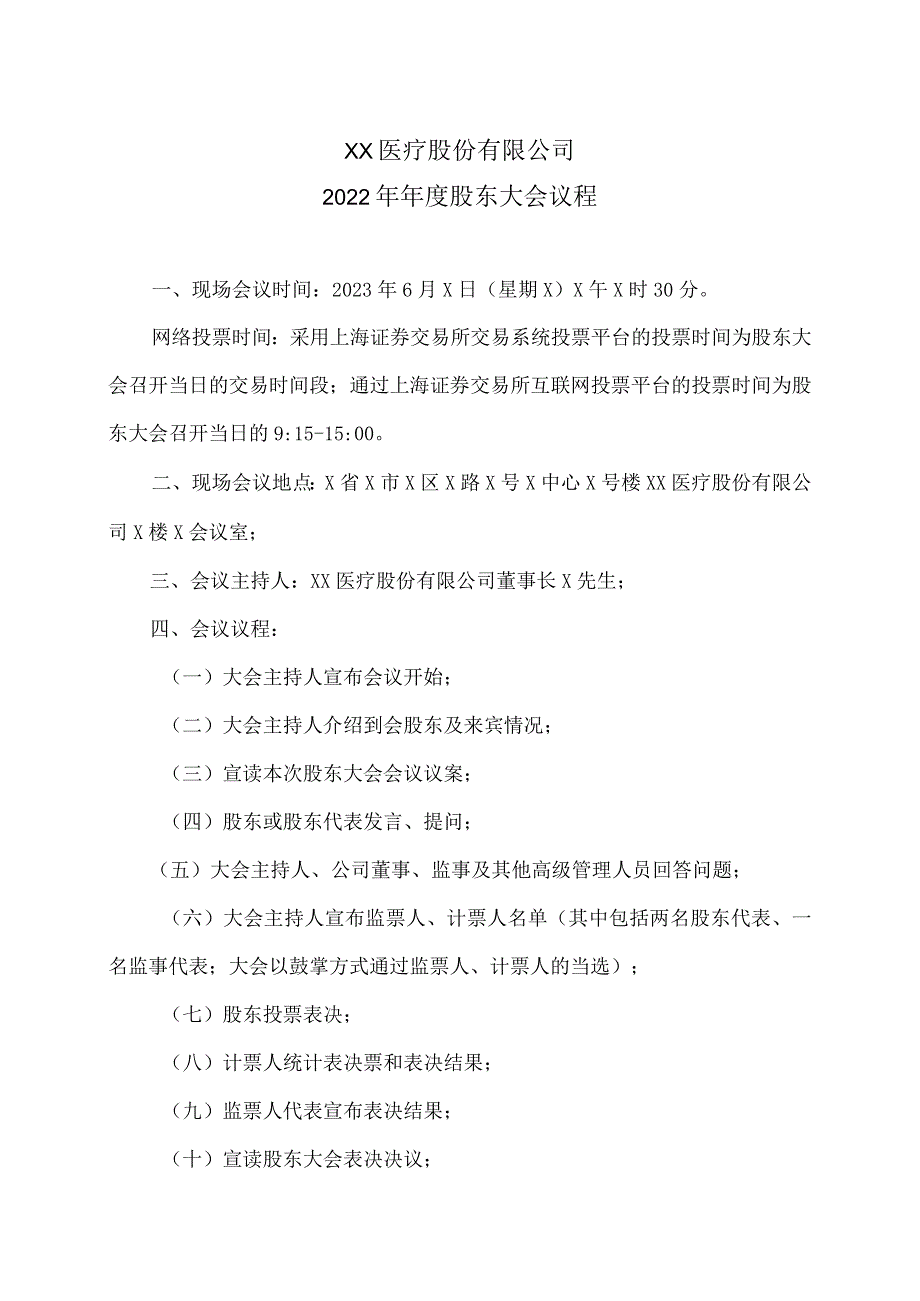 XX医疗股份有限公司
2022年年度股东大会议程

一、现场会议时间：2023年6月X日（星期X）X午X时30分。

网络投票时间：采用上海证券交易所交易系统投票平台的投票时间为股东大会召开当日的交易时间段；通过上海证券交易所互联网投票平台的投票时间为股东大会召开当日的9:15-15:00。

二、现场会议地点：X省X市X区X路X号X中心X号楼XX医疗股份有限公司X楼X会议室；

三、会议主持人：XX医疗股份有限公司董事长X先生；

四、会议议程：

（一）大会主持人宣布会议开始；

（二）大会主持人介绍到会股东及来宾情况；

（三）宣读本次股东大会会议议案；

（四）股东或股东代表发言、提问；

（五）大会主持人、公司董事、监事及其他高级管理人员回答问题；

（六）大会主持人宣布监票人、计票人名单（其中包括两名股东代表、一名监事代表；大会以鼓掌方式通过监票人、计票人的当选）；

（七）股东投票表决；

（八）计票人统计表决票和表决结果；

（九）监票人代表宣布表决结果；

（十）宣读股东大会表决决议；